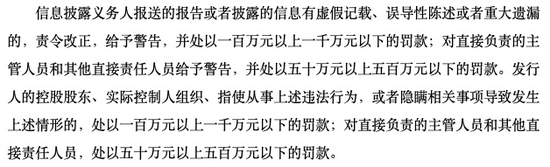 信息披露义务人报送的报告或者披露的信息有虚假记载、误导性陈述或者重大遗漏的，责令改正，给予警告，并处以一百万元以上一千万元以下的罚款；对直接负责的主管人员和其他直接责任人员给予警告，并处以五十万元以上五百万元以下的罚款。发行人的控股股东、实际控制人组织、指使从事上述违法行为，或者隐瞒相关事项导致发生上述情形的，处以一百万元以上一千万元以下的罚款；对直接负责的主管人员和其他直接责任人员，处以五十万元以上五百万元以下的罚款。